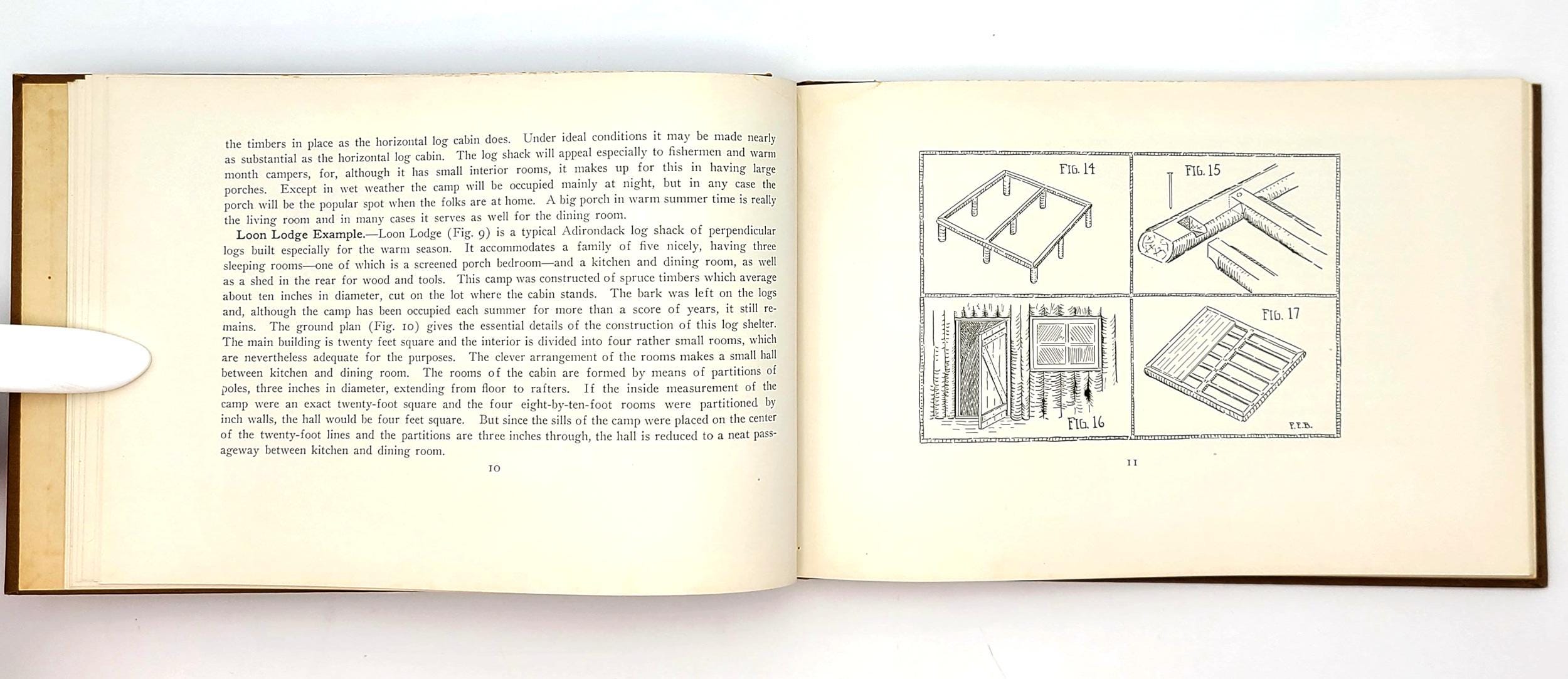 the timbers in place as the horizontal log cabin does. Under ideal conditions it may be made nearly as substantial as the horizontal log cabin. The log shack will appeal especially to fishermen and warm month campers, for, although it has small interior rooms, it makes up for this in having large porches. Except in wet weather the camp will be occupied mainly at night, but in any case the porch will be the popular spot when the folks are at home. A big porch in warm summer time is really the living room and in many cases it serves as well for the dining room.

Loon Lodge Example.—Loon Lodge (Fig. 9) is a typical Adirondack log shack of perpendicular logs built especially for the warm season. It accommodates a family of five nicely, having three sleeping rooms—one of which is a screened porch bedroom—and a kitchen and dining room, as well as a shed in the rear for wood and tools. This camp was constructed of spruce timbers which average about ten inches in diameter, cut on the lot where the cabin stands. The bark was left on the logs and, although the camp has been occupied each summer for more than a score of years, it still remains. The ground plan (Fig. 10) gives the essential details of the construction of this log shelter. The main building is twenty feet square and the interior is divided into four rather small rooms, which are nevertheless adequate for the purposes. The clever arrangement of the rooms makes a small hall between kitchen and dining room. The rooms of the cabin are formed by means of partitions of poles, three inches in diameter, extending from floor to rafters. If the inside measurement of the camp were an exact twenty-foot square and the four eight-by-ten-foot rooms were partitioned by inch walls, the hall would be four feet square. But since the sills of the camp were placed on the center of the twenty-foot lines and the partitions are three inches through, the hall is reduced to a neat passageway between kitchen and dining room.

10

FIG. 14

FIG. 15

FIG. 16

FIG. 17

F.E.B.

11